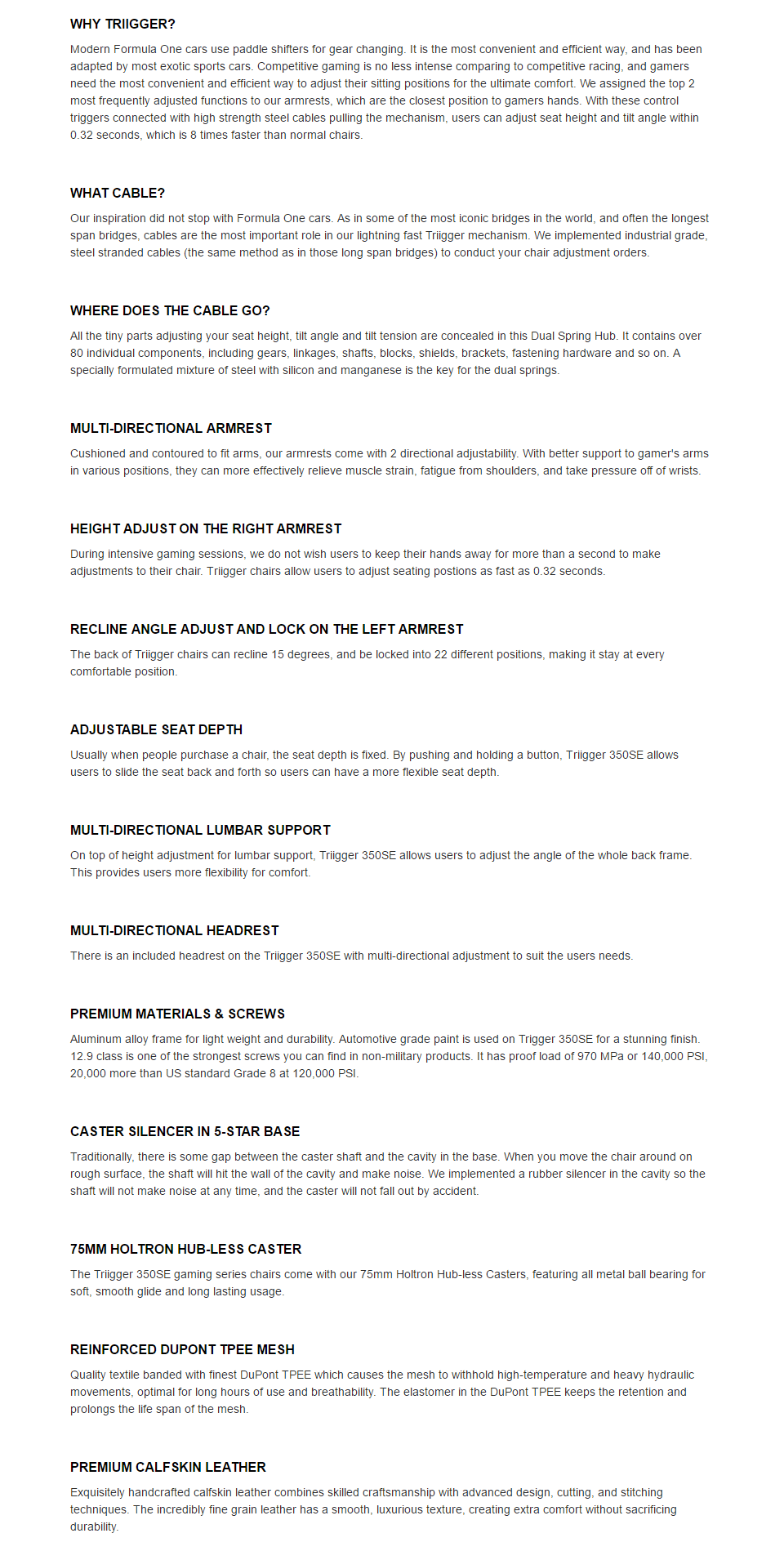 WHY TRIIGGER?

Modern Formula One cars use paddle shifters for gear changing. It is the most convenient and efficient way, and has been adapted by most exotic sports cars. Competitive gaming is no less intense comparing to competitive racing, and gamers need the most convenient and efficient way to adjust their sitting positions for the ultimate comfort. We assigned the top 2 most frequently adjusted functions to our armrests, which are the closest position to gamers hands. With these control triggers connected with high strength steel cables pulling the mechanism, users can adjust seat height and tilt angle within 0.32 seconds, which is 8 times faster than normal chairs.

WHAT CABLE?

Our inspiration did not stop with Formula One cars. As in some of the most iconic bridges in the world, and often the longest span bridges, cables are the most important role in our lightning fast Triigger mechanism. We implemented industrial grade, steel stranded cables (the same method as in those long span bridges) to conduct your chair adjustment orders.

WHERE DOES THE CABLE GO?

All the tiny parts adjusting your seat height, tilt angle and tilt tension are concealed in this Dual Spring Hub. It contains over 80 individual components, including gears, linkages, shafts, blocks, shields, brackets, fastening hardware and so on. A specially formulated mixture of steel with silicon and manganese is the key for the dual springs.

MULTI-DIRECTIONAL ARMREST

Cushioned and contoured to fit arms, our armrests come with 2 directional adjustability. With better support to gamer's arms in various positions, they can more effectively relieve muscle strain, fatigue from shoulders, and take pressure off of wrists.

HEIGHT ADJUST ON THE RIGHT ARMREST

During intensive gaming sessions, we do not wish users to keep their hands away for more than a second to make adjustments to their chair. Triigger chairs allow users to adjust seating postions as fast as 0.32 seconds.

RECLINE ANGLE ADJUST AND LOCK ON THE LEFT ARMREST

The back of Triigger chairs can recline 15 degrees, and be locked into 22 different positions, making it stay at every comfortable position.

ADJUSTABLE SEAT DEPTH

Usually when people purchase a chair, the seat depth is fixed. By pushing and holding a button, Triigger 350SE allows users to slide the seat back and forth so users can have a more flexible seat depth.

MULTI-DIRECTIONAL LUMBAR SUPPORT

On top of height adjustment for lumbar support, Triigger 350SE allows users to adjust the angle of the whole back frame. This provides users more flexibility for comfort.

MULTI-DIRECTIONAL HEADREST

There is an included headrest on the Triigger 350SE with multi-directional adjustment to suit the users needs.

PREMIUM MATERIALS & SCREWS

Aluminum alloy frame for light weight and durability. Automotive grade paint is used on Trigger 350SE for a stunning finish. 12.9 class is one of the strongest screws you can find in non-military products. It has proof load of 970 MPa or 140,000 PSI, 20,000 more than US standard Grade 8 at 120,000 PSI.

CASTER SILENCER IN 5-STAR BASE

Traditionally, there is some gap between the caster shaft and the cavity in the base. When you move the chair around on rough surface, the shaft will hit the wall of the cavity and make noise. We implemented a rubber silencer in the cavity so the shaft will not make noise at any time, and the caster will not fall out by accident.

75MM HOLTRON HUB-LESS CASTER

The Triigger 350SE gaming series chairs come with our 75mm Holtron Hub-less Casters, featuring all metal ball bearing for soft, smooth glide and long lasting usage.

REINFORCED DUPONT TPEE MESH

Quality textile banded with finest DuPont TPEE which causes the mesh to withhold high-temperature and heavy hydraulic movements, optimal for long hours of use and breathability. The elastomer in the DuPont TPEE keeps the retention and prolongs the life span of the mesh.

PREMIUM CALFSKIN LEATHER

Exquisitely handcrafted calfskin leather combines skilled craftsmanship with advanced design, cutting, and stitching techniques. The incredibly fine grain leather has a smooth, luxurious texture, creating extra comfort without sacrificing durability.